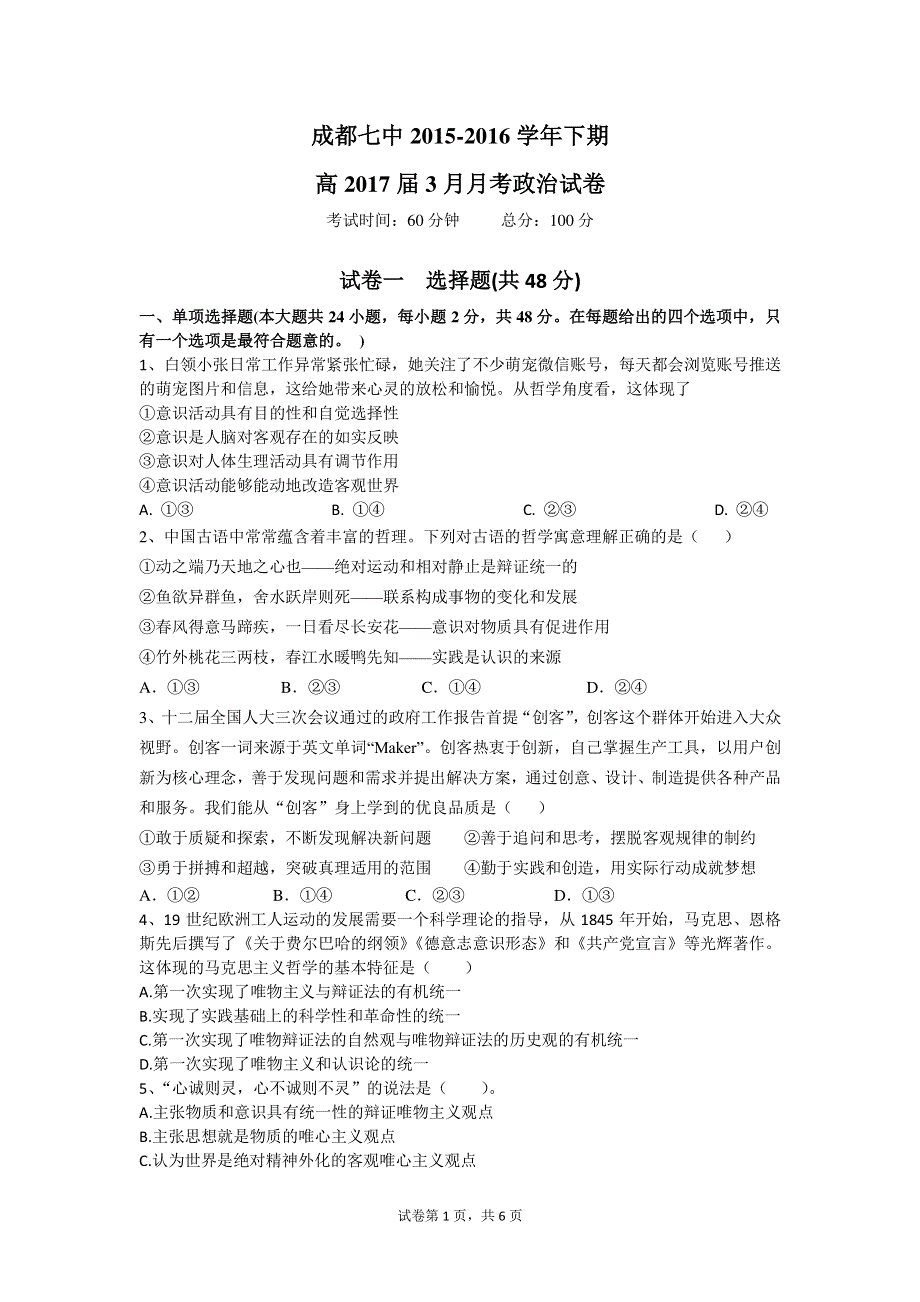 成都七中 2015-2016 学年下期

高 2017 届 3 月月考政治试卷

考试时间：60 分钟　　总分：100 分

试卷一　选择题(共 48 分)

一、单项选择题(本大题共 24 小题，每小题 2 分，共 48 分。在每题给出的四个选项中，只有一个选项是最符合题意的。 )

1、白领小张日常工作异常紧张忙碌，她关注了不少萌宠微信账号，每天都会浏览账号推送的萌宠图片和信息，这给她带来心灵的放松和愉悦。从哲学角度看，这体现了

①意识活动具有目的性和自觉选择性

②意识是人脑对客观存在的如实反映

③意识对人体生理活动具有调节作用

④意识活动能够能动地改造客观世界

A. ①③　　B. ①④　　C. ②③　　D. ②④

2、中国古语中常常蕴含着丰富的哲理。下列对古语的哲学寓意理解正确的是（　）

①动之端乃天地之心也——绝对运动和相对静止是辩证统一的

②鱼欲异群鱼，舍水跃岸则死——联系构成事物的变化和发展

③春风得意马蹄疾，一日看尽长安花——意识对物质具有促进作用

④竹外桃花三两枝，春江水暖鸭先知——实践是认识的来源

A．①③　　B．②③　　C．①④　　D．②④

3、十二届全国人大三次会议通过的政府工作报告首提“创客”，创客这个群体开始进入大众视野。创客一词来源于英文单词“Maker”。创客热衷于创新，自己掌握生产工具，以用户创新为核心理念，善于发现问题和需求并提出解决方案，通过创意、设计、制造提供各种产品和服务。我们能从“创客”身上学到的优良品质是（　）

①敢于质疑和探索，不断发现解决新问题　　②善于追问和思考，摆脱客观规律的制约

③勇于拼搏和超越，突破真理适用的范围　　④勤于实践和创造，用实际行动成就梦想

A．①②　　B．①④　　C．②③　　D．①③

4、19 世纪欧洲工人运动的发展需要一个科学理论的指导，从 1845 年开始，马克思、恩格斯先后撰写了《关于费尔巴哈的纲领》《德意志意识形态》和《共产党宣言》等光辉著作。这体现的马克思主义哲学的基本特征是（　）

A.第一次实现了唯物主义与辩证法的有机统一

B.实现了实践基础上的科学性和革命性的统一

C.第一次实现了唯物辩证法的自然观与唯物辩证法的历史观的有机统一

D.第一次实现了唯物主义和认识论的统一

5、“心诚则灵，心不诚则不灵”的说法是（　）。

A.主张物质和意识具有统一性的辩证唯物主义观点

B.主张思想就是物质的唯心主义观点

C.认为世界是绝对精神外化的客观唯心主义观点

试卷第 1 页，共 6 页